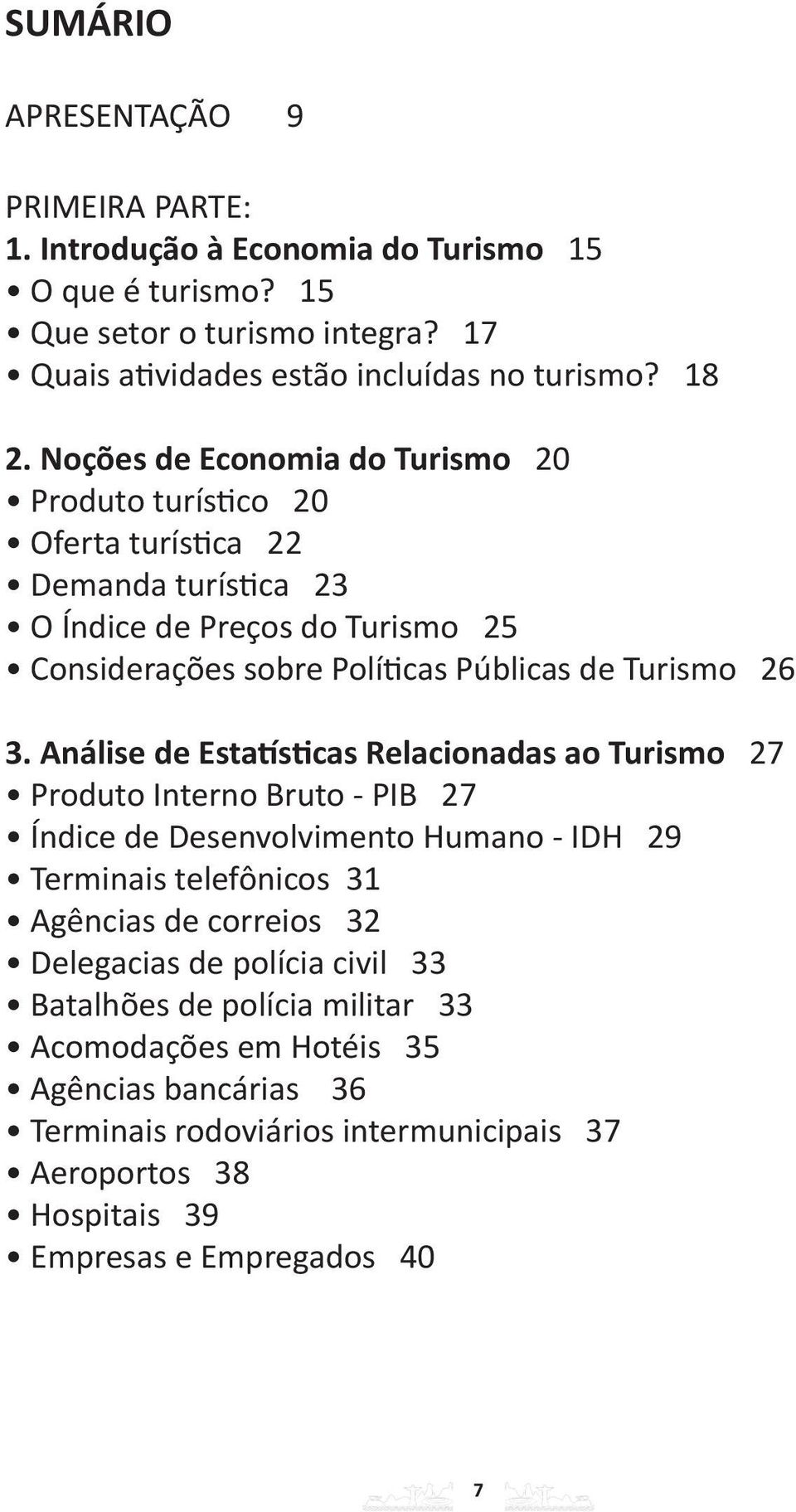 SUMÁRIO

APRESENTAÇÃO 9

PRIMEIRA PARTE:
1. Introdução à Economia do Turismo 15
• O que é turismo? 15
• Que setor o turismo integra? 17
• Quais atividades estão incluídas no turismo? 18

2. Noções de Economia do Turismo 20
• Produto turístico 20
• Oferta turística 22
• Demanda turística 23
• O Índice de Preços do Turismo 25
• Considerações sobre Políticas Públicas de Turismo 26

3. Análise de Estatísticas Relacionadas ao Turismo 27
• Produto Interno Bruto - PIB 27
• Índice de Desenvolvimento Humano - IDH 29
• Terminais telefônicos 31
• Agências de correios 32
• Delegacias de polícia civil 33
• Batalhões de polícia militar 33
• Acomodações em Hotéis 35
• Agências bancárias 36
• Terminais rodoviários intermunicipais 37
• Aeroportos 38
• Hospitais 39
• Empresas e Empregados 40

7